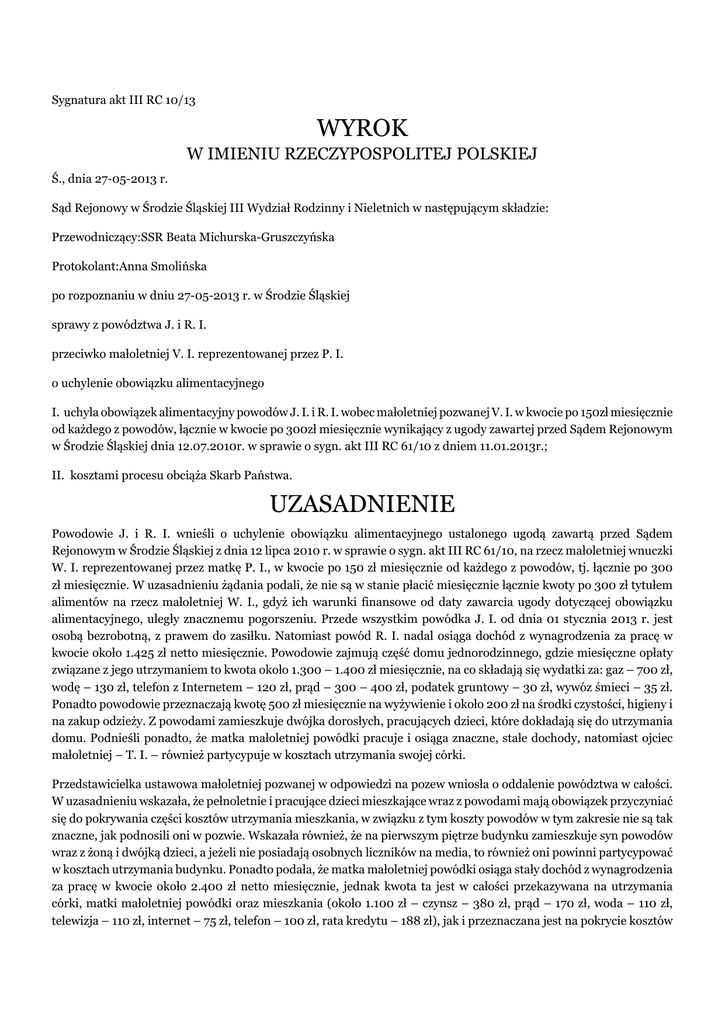 Sygnatura akt III RC 10/13

WYROK
W IMIENIU RZECZYPOSPOLITEJ POLSKIEJ

Ś., dnia 27-05-2013 r.

Sąd Rejonowy w Środzie Śląskiej III Wydział Rodzinny i Nieletnich w następującym składzie:

Przewodniczący:SSR Beata Michurska-Gruszczyńska

Protokolant:Anna Smolińska

po rozpoznaniu w dniu 27-05-2013 r. w Środzie Śląskiej

sprawy z powództwa J. i R. I.

przeciwko małoletniej V. I. reprezentowanej przez P. I.

o uchylenie obowiązku alimentacyjnego

I. uchyla obowiązek alimentacyjny powodów J. I. i R. I. wobec małoletniej pozwanej V. I. w kwocie po 150zł miesięcznie od każdego z powodów, łącznie w kwocie po 300zł miesięcznie wynikający z ugody zawartej przed Sądem Rejonowym w Środzie Śląskiej dnia 12.07.2010r. w sprawie o sygn. akt III RC 61/10 z dniem 11.01.2013r.;

II. kosztami procesu obciąża Skarb Państwa.

UZASADNIENIE

Powodowie J. i R. I. wnieśli o uchylenie obowiązku alimentacyjnego ustalonego ugodą zawartą przed Sądem Rejonowym w Środzie Śląskiej z dnia 12 lipca 2010 r. w sprawie o sygn. akt III RC 61/10, na rzecz małoletniej wnuczki W. I. reprezentowanej przez matkę P. I., w kwocie po 150 zł miesięcznie od każdego z powodów, tj. łącznie po 300 zł miesięcznie. W uzasadnieniu żądania podali, że nie są w stanie płacić miesięcznie łącznie kwoty po 300 zł tytułem alimentów na rzecz małoletniej W. I., gdyż ich warunki finansowe od daty zawarcia ugody dotyczącej obowiązku alimentacyjnego, uległy znacznemu pogorszeniu. Przede wszystkim powódka J. I. od dnia 01 stycznia 2013 r. jest osobą bezrobotną, z prawem do zasiłku. Natomiast powód R. I. nadal osiąga dochód z wynagrodzenia za pracę w kwocie około 1.425 zł netto miesięcznie. Powodowie zajmują część domu jednorodzinnego, gdzie miesięczne opłaty związane z jego utrzymaniem to kwota około 1.300 – 1.400 zł miesięcznie, na co składają się wydatki za: gaz – 700 zł, wodę – 130 zł, telefon z Internetem – 120 zł, prąd – 300 – 400 zł, podatek gruntowy – 30 zł, wywóz śmieci – 35 zł. Ponadto powodowie przeznaczają kwotę 500 zł miesięcznie na wyżywienie i około 200 zł na środki czystości, higieny i na zakup odzieży. Z powodami zamieszkuje dwójka dorosłych, pracujących dzieci, które dokładają się do utrzymania domu. Podnieśli ponadto, że matka małoletniej powódki pracuje i osiąga znaczne, stałe dochody, natomiast ojciec małoletniej – T. I. – również partycypuje w kosztach utrzymania swojej córki.

Przedstawicielka ustawowa małoletniej pozwanej w odpowiedzi na pozew wniosła o oddalenie powództwa w całości. W uzasadnieniu wskazała, że pełnoletnie i pracujące dzieci mieszkające wraz z powodami mają obowiązek przyczyniać się do pokrywania części kosztów utrzymania mieszkania, w związku z tym koszty powodów w tym zakresie nie są tak znaczne, jak podnosili oni w pozwie. Wskazała również, że na pierwszym piętrze budynku zamieszkuje syn powodów wraz z żoną i dwójką dzieci, a jeżeli nie posiadają osobnych liczników na media, to również oni powinni partycypować w kosztach utrzymania budynku. Ponadto podała, że matka małoletniej powódki osiąga stały dochód z wynagrodzenia za pracę w kwocie około 2.400 zł netto miesięcznie, jednak kwota ta jest w całości przekazywana na utrzymania córki, matki małoletniej powódki oraz mieszkania (około 1.100 zł – czynsz – 380 zł, prąd – 170 zł, woda – 110 zł, telewizja – 110 zł, internet – 75 zł, telefon – 100 zł, rata kredytu – 188 zł), jak i przeznaczana jest na pokrycie kosztów